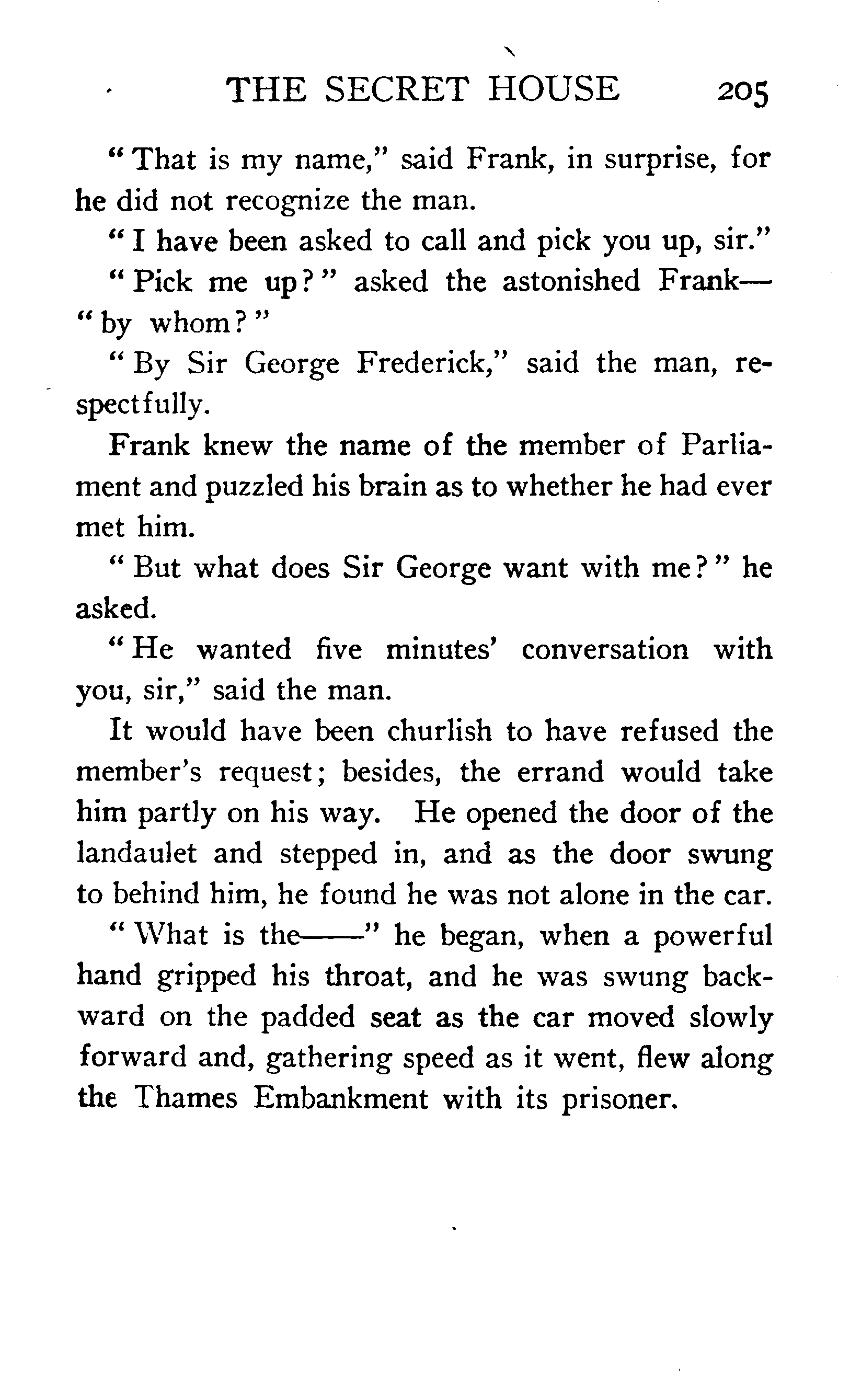 THE SECRET HOUSE 205

"That is my name," said Frank, in surprise, for he did not recognize the man.

"I have been asked to call and pick you up, sir."

"Pick me up?" asked the astonished Frank—"by whom?"

"By Sir George Frederick," said the man, respectfully.

Frank knew the name of the member of Parliament and puzzled his brain as to whether he had ever met him.

"But what does Sir George want with me?" he asked.

"He wanted five minutes' conversation with you, sir," said the man.

It would have been churlish to have refused the member's request; besides, the errand would take him partly on his way. He opened the door of the landaulet and stepped in, and as the door swung to behind him, he found he was not alone in the car.

"What is the——" he began, when a powerful hand gripped his throat, and he was swung backward on the padded seat as the car moved slowly forward and, gathering speed as it went, flew along the Thames Embankment with its prisoner.